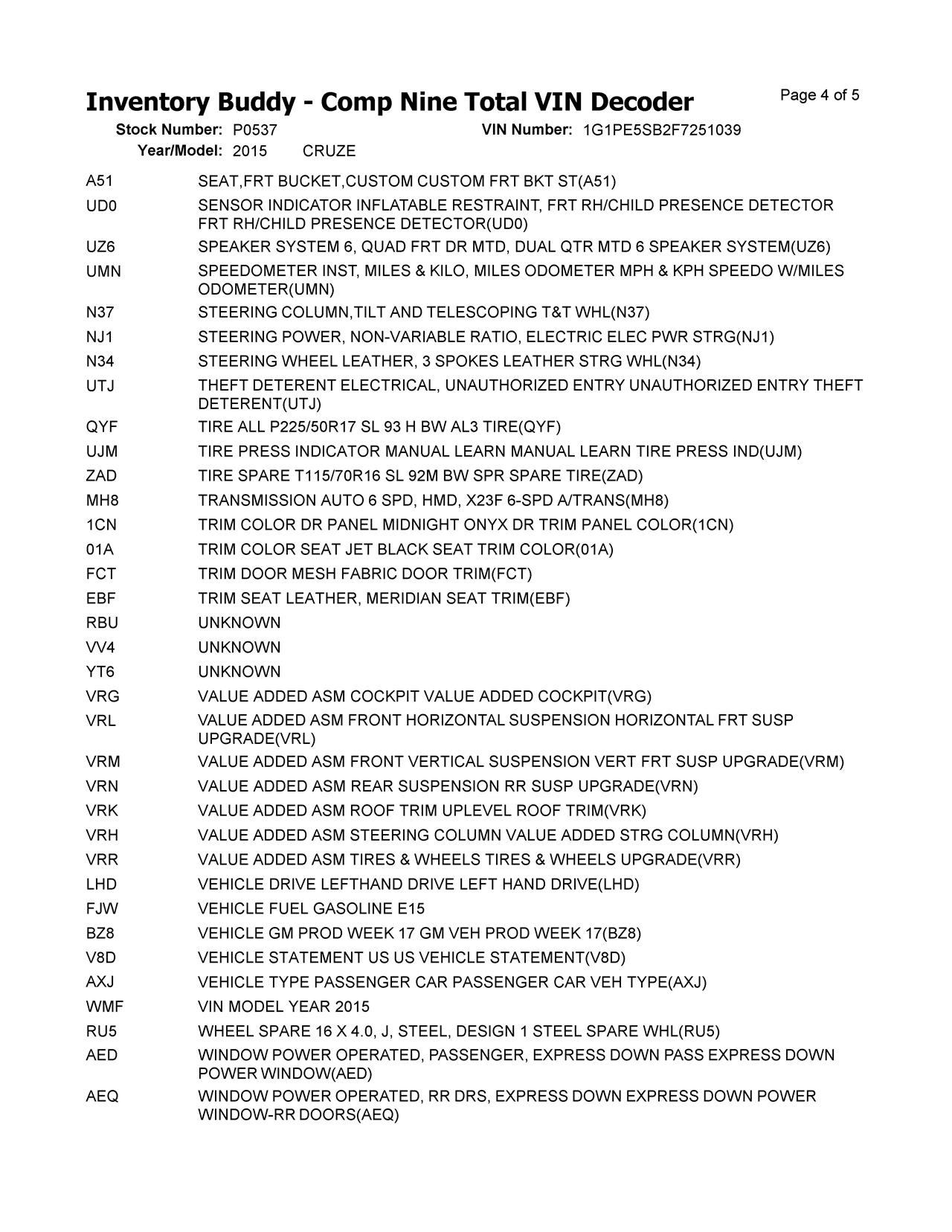 Inventory Buddy - Comp Nine Total VIN Decoder

Page 4 of 5

Stock Number: P0537 VIN Number: 1G1PE5SB2F7251039
Year/Model: 2015 CRUZE

| | |
|---|---|
| A51 | SEAT,FRT BUCKET,CUSTOM CUSTOM FRT BKT ST(A51) |
| UD0 | SENSOR INDICATOR INFLATABLE RESTRAINT, FRT RH/CHILD PRESENCE DETECTOR FRT RH/CHILD PRESENCE DETECTOR(UD0) |
| UZ6 | SPEAKER SYSTEM 6, QUAD FRT DR MTD, DUAL QTR MTD 6 SPEAKER SYSTEM(UZ6) |
| UMN | SPEEDOMETER INST, MILES & KILO, MILES ODOMETER MPH & KPH SPEEDO W/MILES ODOMETER(UMN) |
| N37 | STEERING COLUMN,TILT AND TELESCOPING T&T WHL(N37) |
| NJ1 | STEERING POWER, NON-VARIABLE RATIO, ELECTRIC ELEC PWR STRG(NJ1) |
| N34 | STEERING WHEEL LEATHER, 3 SPOKES LEATHER STRG WHL(N34) |
| UTJ | THEFT DETERENT ELECTRICAL, UNAUTHORIZED ENTRY UNAUTHORIZED ENTRY THEFT DETERENT(UTJ) |
| QYF | TIRE ALL P225/50R17 SL 93 H BW AL3 TIRE(QYF) |
| UJM | TIRE PRESS INDICATOR MANUAL LEARN MANUAL LEARN TIRE PRESS IND(UJM) |
| ZAD | TIRE SPARE T115/70R16 SL 92M BW SPR SPARE TIRE(ZAD) |
| MH8 | TRANSMISSION AUTO 6 SPD, HMD, X23F 6-SPD A/TRANS(MH8) |
| 1CN | TRIM COLOR DR PANEL MIDNIGHT ONYX DR TRIM PANEL COLOR(1CN) |
| 01A | TRIM COLOR SEAT JET BLACK SEAT TRIM COLOR(01A) |
| FCT | TRIM DOOR MESH FABRIC DOOR TRIM(FCT) |
| EBF | TRIM SEAT LEATHER, MERIDIAN SEAT TRIM(EBF) |
| RBU | UNKNOWN |
| VV4 | UNKNOWN |
| YT6 | UNKNOWN |
| VRG | VALUE ADDED ASM COCKPIT VALUE ADDED COCKPIT(VRG) |
| VRL | VALUE ADDED ASM FRONT HORIZONTAL SUSPENSION HORIZONTAL FRT SUSP UPGRADE(VRL) |
| VRM | VALUE ADDED ASM FRONT VERTICAL SUSPENSION VERT FRT SUSP UPGRADE(VRM) |
| VRN | VALUE ADDED ASM REAR SUSPENSION RR SUSP UPGRADE(VRN) |
| VRK | VALUE ADDED ASM ROOF TRIM UPLEVEL ROOF TRIM(VRK) |
| VRH | VALUE ADDED ASM STEERING COLUMN VALUE ADDED STRG COLUMN(VRH) |
| VRR | VALUE ADDED ASM TIRES & WHEELS TIRES & WHEELS UPGRADE(VRR) |
| LHD | VEHICLE DRIVE LEFTHAND DRIVE LEFT HAND DRIVE(LHD) |
| FJW | VEHICLE FUEL GASOLINE E15 |
| BZ8 | VEHICLE GM PROD WEEK 17 GM VEH PROD WEEK 17(BZ8) |
| V8D | VEHICLE STATEMENT US US VEHICLE STATEMENT(V8D) |
| AXJ | VEHICLE TYPE PASSENGER CAR PASSENGER CAR VEH TYPE(AXJ) |
| WMF | VIN MODEL YEAR 2015 |
| RU5 | WHEEL SPARE 16 X 4.0, J, STEEL, DESIGN 1 STEEL SPARE WHL(RU5) |
| AED | WINDOW POWER OPERATED, PASSENGER, EXPRESS DOWN PASS EXPRESS DOWN POWER WINDOW(AED) |
| AEQ | WINDOW POWER OPERATED, RR DRS, EXPRESS DOWN EXPRESS DOWN POWER WINDOW-RR DOORS(AEQ) |